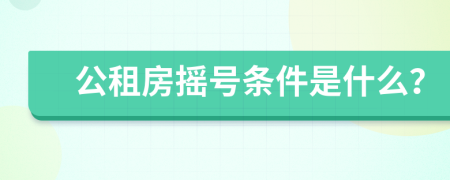 公租房摇号条件是什么?